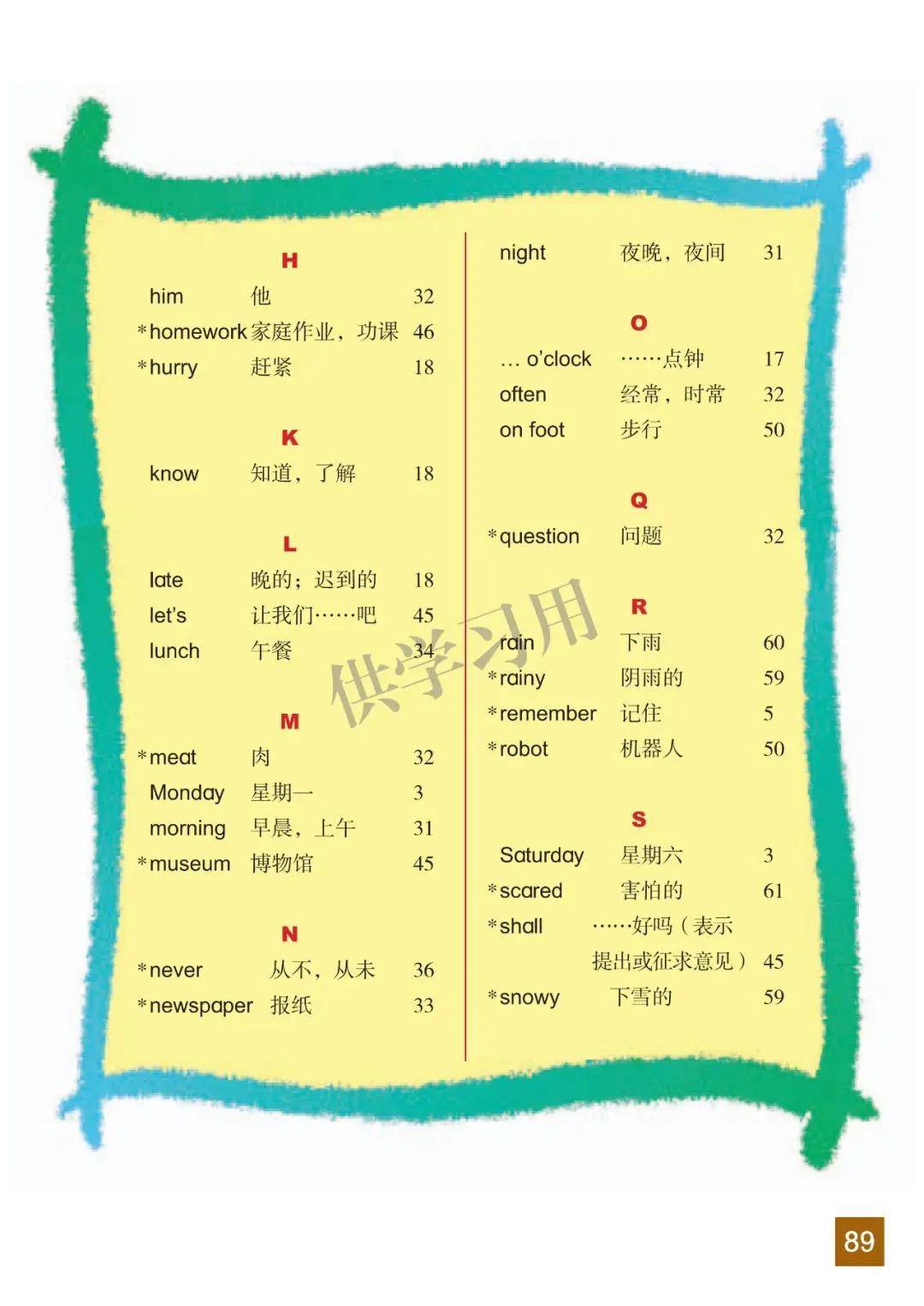 H

him 他 32

*homework 家庭作业，功课 46

*hurry 赶紧 18

K

know 知道，了解 18

L

late 晚的；迟到的 18

let's 让我们……吧 45

lunch 午餐 34

M

*meat 肉 32

Monday 星期一 3

morning 早晨，上午 31

*museum 博物馆 45

N

*never 从不，从未 36

*newspaper 报纸 33

night 夜晚，夜间 31

O

… o'clock ……点钟 17

often 经常，时常 32

on foot 步行 50

Q

*question 问题 32

R

rain 下雨 60

*rainy 阴雨的 59

*remember 记住 5

*robot 机器人 50

S

Saturday 星期六 3

*scared 害怕的 61

*shall ……好吗（表示提出或征求意见） 45

*snowy 下雪的 59

供学习用

89